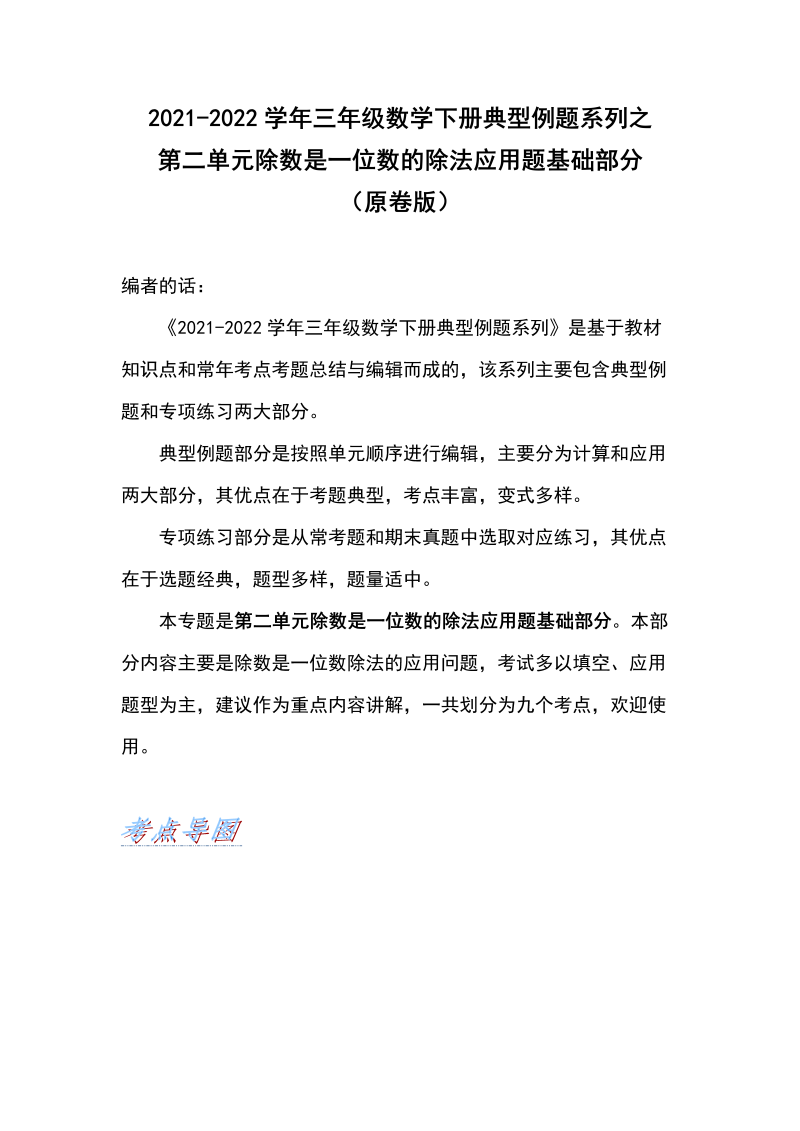 2021-2022 学年三年级数学下册典型例题系列之
第二单元除数是一位数的除法应用题基础部分
（原卷版）

编者的话：

《2021-2022 学年三年级数学下册典型例题系列》是基于教材知识点和常年考点考题总结与编辑而成的，该系列主要包含典型例题和专项练习两大部分。

典型例题部分是按照单元顺序进行编辑，主要分为计算和应用两大部分，其优点在于考题典型，考点丰富，变式多样。

专项练习部分是从常考题和期末真题中选取对应练习，其优点在于选题经典，题型多样，题量适中。

本专题是第二单元除数是一位数的除法应用题基础部分。本部分内容主要是除数是一位数除法的应用问题，考试多以填空、应用题型为主，建议作为重点内容讲解，一共划分为九个考点，欢迎使用。

考点导图